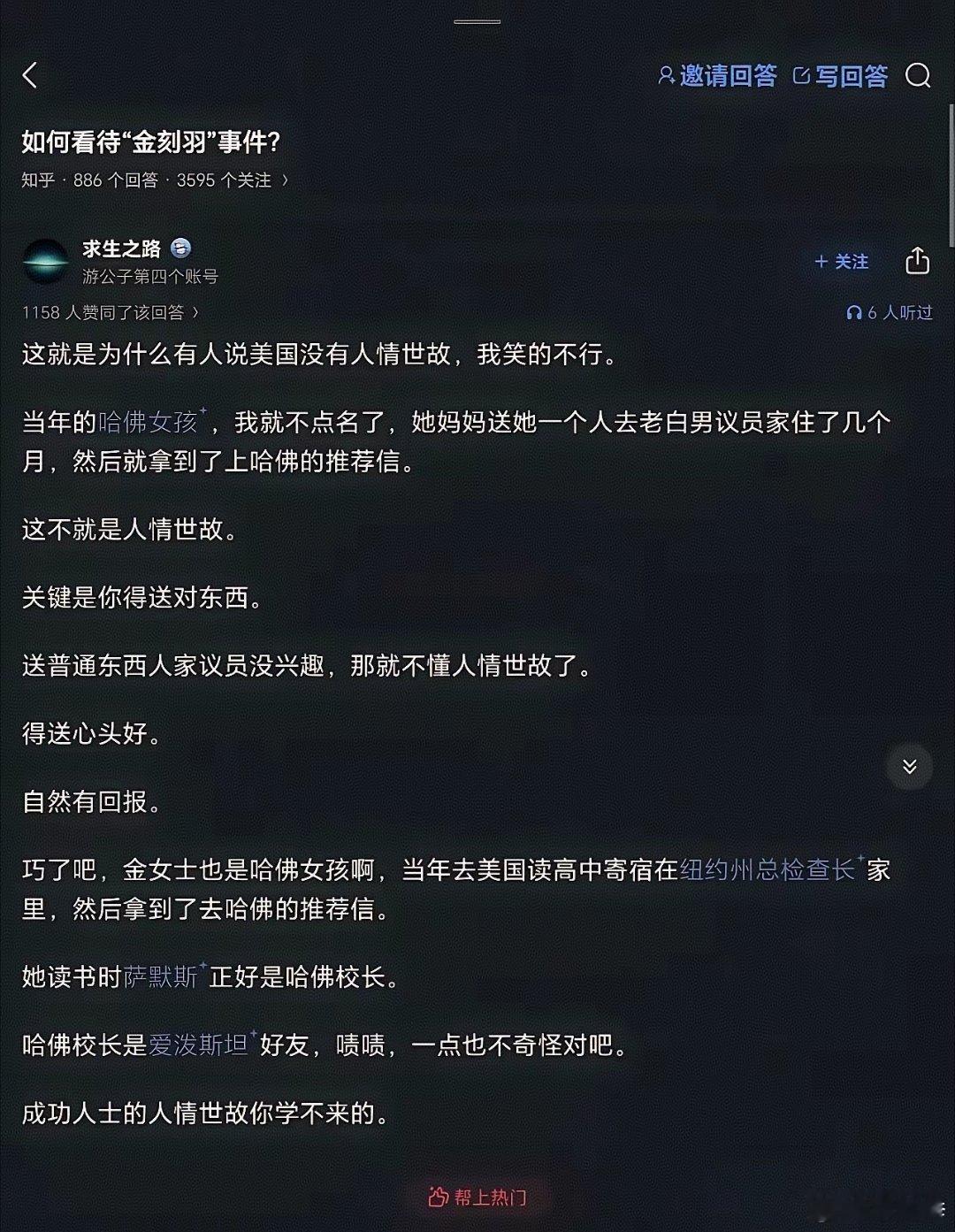 邀请回答 写回答

如何看待“金刻羽”事件?

知乎 · 886 个回答 · 3595 个关注 ›

求生之路

游公子第四个账号

+ 关注

1158 人赞同了该回答 ›

6 人听过

这就是为什么有人说美国没有人情世故，我笑的不行。

当年的哈佛女孩，我就不点名了，她妈妈送她一个人去老白男议员家住了几个月，然后就拿到了上哈佛的推荐信。

这不就是人情世故。

关键是你得送对东西。

送普通东西人家议员没兴趣，那就不懂人情世故了。

得送心头好。

自然有回报。

巧了吧，金女士也是哈佛女孩啊，当年去美国读高中寄宿在纽约州总检查长家里，然后拿到了去哈佛的推荐信。

她读书时萨默斯正好是哈佛校长。

哈佛校长是爱泼斯坦好友，啧啧，一点也不奇怪对吧。

成功人士的人情世故你学不来的。

帮上热门